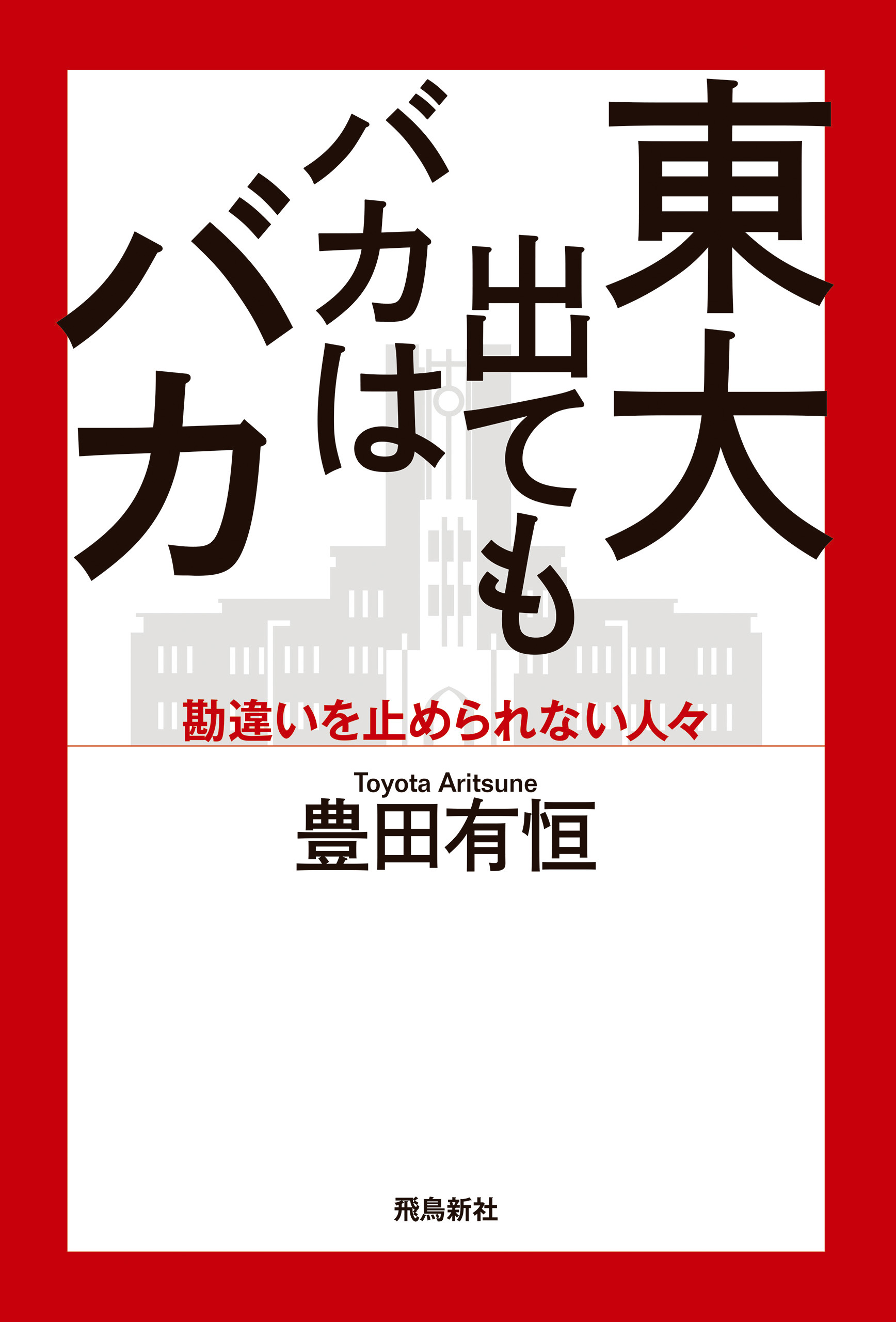 東大出てもバカはバカ

勘違いを止められない人々

Toyota Aritsune
豊田有恒

飛鳥新社